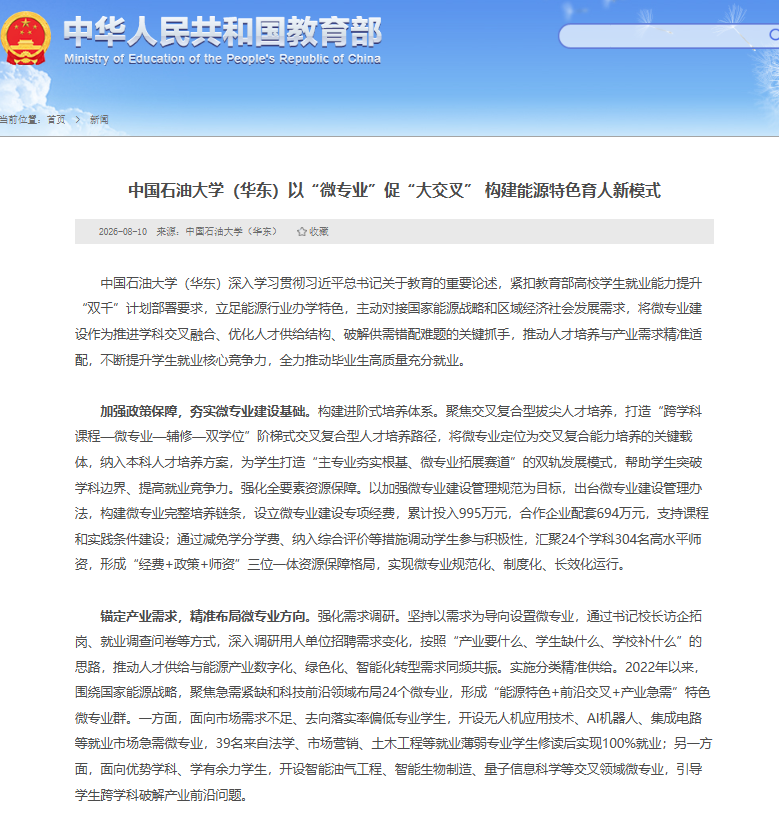 中华人民共和国教育部
Ministry of Education of the People's Republic of China

当前位置：首页 > 新闻

中国石油大学（华东）以“微专业”促“大交叉” 构建能源特色育人新模式

2026-08-10 来源：中国石油大学（华东） 收藏

中国石油大学（华东）深入学习贯彻习近平总书记关于教育的重要论述，紧扣教育部高校学生就业能力提升“双千”计划部署要求，立足能源行业办学特色，主动对接国家能源战略和区域经济社会发展需求，将微专业建设作为推进学科交叉融合、优化人才供给结构、破解供需错配难题的关键抓手，推动人才培养与产业需求精准适配，不断提升学生就业核心竞争力，全力推动毕业生高质量充分就业。

加强政策保障，夯实微专业建设基础。构建进阶式培养体系。聚焦交叉复合型拔尖人才培养，打造“跨学科课程—微专业—辅修—双学位”阶梯式交叉复合型人才培养路径，将微专业定位为交叉复合能力培养的关键载体，纳入本科人才培养方案，为学生打造“主专业夯实根基、微专业拓展赛道”的双轨发展模式，帮助学生突破学科边界、提高就业竞争力。强化全要素资源保障。以加强微专业建设管理规范为目标，出台微专业建设管理办法，构建微专业完整培养链条，设立微专业建设专项经费，累计投入995万元，合作企业配套694万元，支持课程和实践条件建设；通过减免学分学费、纳入综合评价等措施调动学生参与积极性，汇聚24个学科304名高水平师资，形成“经费+政策+师资”三位一体资源保障格局，实现微专业规范化、制度化、长效化运行。

锚定产业需求，精准布局微专业方向。强化需求调研。坚持以需求为导向设置微专业，通过书记校长访企拓岗、就业调查问卷等方式，深入调研用人单位招聘需求变化，按照“产业要什么、学生缺什么、学校补什么”的思路，推动人才供给与能源产业数字化、绿色化、智能化转型需求同频共振。实施分类精准供给。2022年以来，围绕国家能源战略，聚焦急需紧缺和科技前沿领域布局24个微专业，形成“能源特色+前沿交叉+产业急需”特色微专业群。一方面，面向市场需求不足、去向落实率偏低专业学生，开设无人机应用技术、AI机器人、集成电路等就业市场急需微专业，39名来自法学、市场营销、土木工程等就业薄弱专业学生修读后实现100%就业；另一方面，面向优势学科、学有余力学生，开设智能油气工程、智能生物制造、量子信息科学等交叉领域微专业，引导学生跨学科破解产业前沿问题。